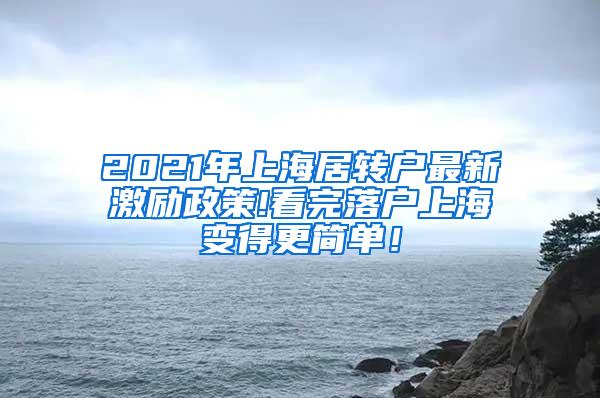 2021年上海居转户最新激励政策!看完落户上海变得更简单!